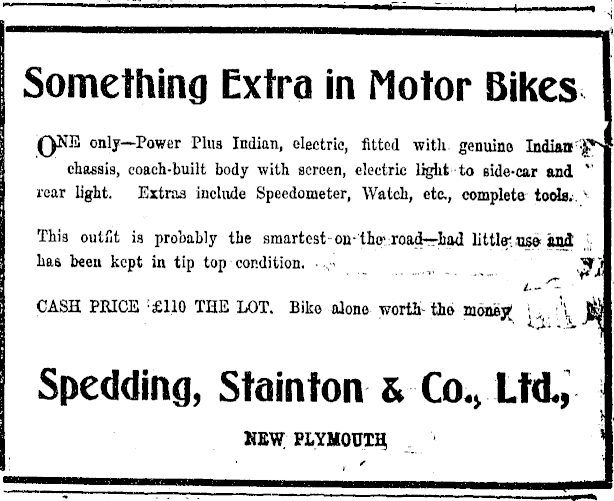 Something Extra in Motor Bikes

ONE only—Power Plus Indian, electric, fitted with genuine Indian chassis, coach-built body with screen, electric light to side-car and rear light. Extras include Speedometer, Watch, etc., complete tools.

This outfit is probably the smartest on the road—had little use and has been kept in tip top condition.

CASH PRICE £110 THE LOT. Bike alone worth the money

Spedding, Stainton & Co., Ltd.,

NEW PLYMOUTH